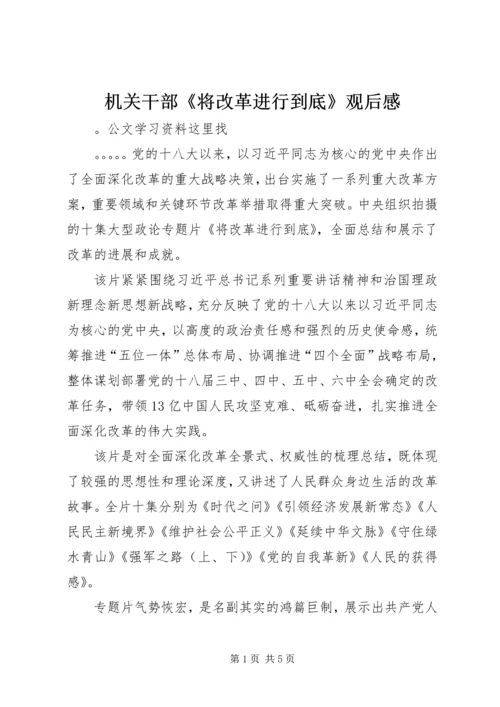 机关干部《将改革进行到底》观后感

。公文学习资料这里找

。。。。。党的十八大以来，以习近平同志为核心的党中央作出了全面深化改革的重大战略决策，出台实施了一系列重大改革方案，重要领域和关键环节改革举措取得重大突破。中央组织拍摄的十集大型政论专题片《将改革进行到底》，全面总结和展示了改革的进展和成就。

该片紧紧围绕习近平总书记系列重要讲话精神和治国理政新理念新思想新战略，充分反映了党的十八大以来以习近平同志为核心的党中央，以高度的政治责任感和强烈的历史使命感，统筹推进“五位一体”总体布局、协调推进“四个全面”战略布局，整体谋划部署党的十八届三中、四中、五中、六中全会确定的改革任务，带领13亿中国人民攻坚克难、砥砺奋进，扎实推进全面深化改革的伟大实践。

该片是对全面深化改革全景式、权威性的梳理总结，既体现了较强的思想性和理论深度，又讲述了人民群众身边生活的改革故事。全片十集分别为《时代之问》《引领经济发展新常态》《人民民主新境界》《维护社会公平正义》《延续中华文脉》《守住绿水青山》《强军之路（上、下）》《党的自我革新》《人民的获得感》。

专题片气势恢宏，是名副其实的鸿篇巨制，展示出共产党人

第1页 共5页